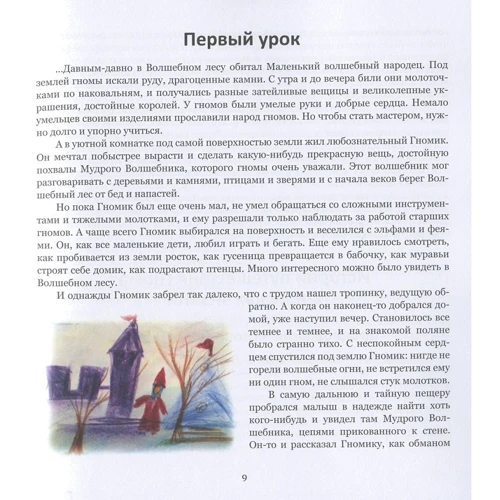 Первый урок

...Давным-давно в Волшебном лесу обитал Маленький волшебный народец. Под землей гномы искали руду, драгоценные камни. С утра и до вечера били они молоточками по наковальням, и получались разные затейливые вещицы и великолепные украшения, достойные королей. У гномов были умелые руки и добрые сердца. Немало умельцев своими изделиями прославили народ гномов. Но чтобы стать мастером, нужно долго и упорно учиться.

А в уютной комнатке под самой поверхностью земли жил любознательный Гномик. Он мечтал побыстрее вырасти и сделать какую-нибудь прекрасную вещь, достойную похвалы Мудрого Волшебника, которого гномы очень уважали. Этот волшебник мог разговаривать с деревьями и камнями, птицами и зверями и с начала веков берег Волшебный лес от бед и напастей.

Но пока Гномик был еще очень мал, не умел обращаться со сложными инструментами и тяжелыми молотками, и ему разрешали только наблюдать за работой старших гномов. А чаще всего Гномик выбирался на поверхность и веселился с эльфами и феями. Он, как все маленькие дети, любил играть и бегать. Еще ему нравилось смотреть, как пробивается из земли росток, как гусеница превращается в бабочку, как муравьи строят себе домик, как подрастают птенцы. Много интересного можно было увидеть в Волшебном лесу.

И однажды Гномик забрел так далеко, что с трудом нашел тропинку, ведущую обратно. А когда он наконец-то добрался домой, уже наступил вечер. Становилось все темнее и темнее, и на знакомой поляне было странно тихо. С неспокойным сердцем спустился под землю Гномик: нигде не горели волшебные огни, не встретился ему ни один гном, не слышался стук молотков.

В самую дальнюю и тайную пещеру пробрался малыш в надежде найти хоть кого-нибудь и увидел там Мудрого Волшебника, цепями прикованного к стене. Он-то и рассказал Гномику, как обманом

9